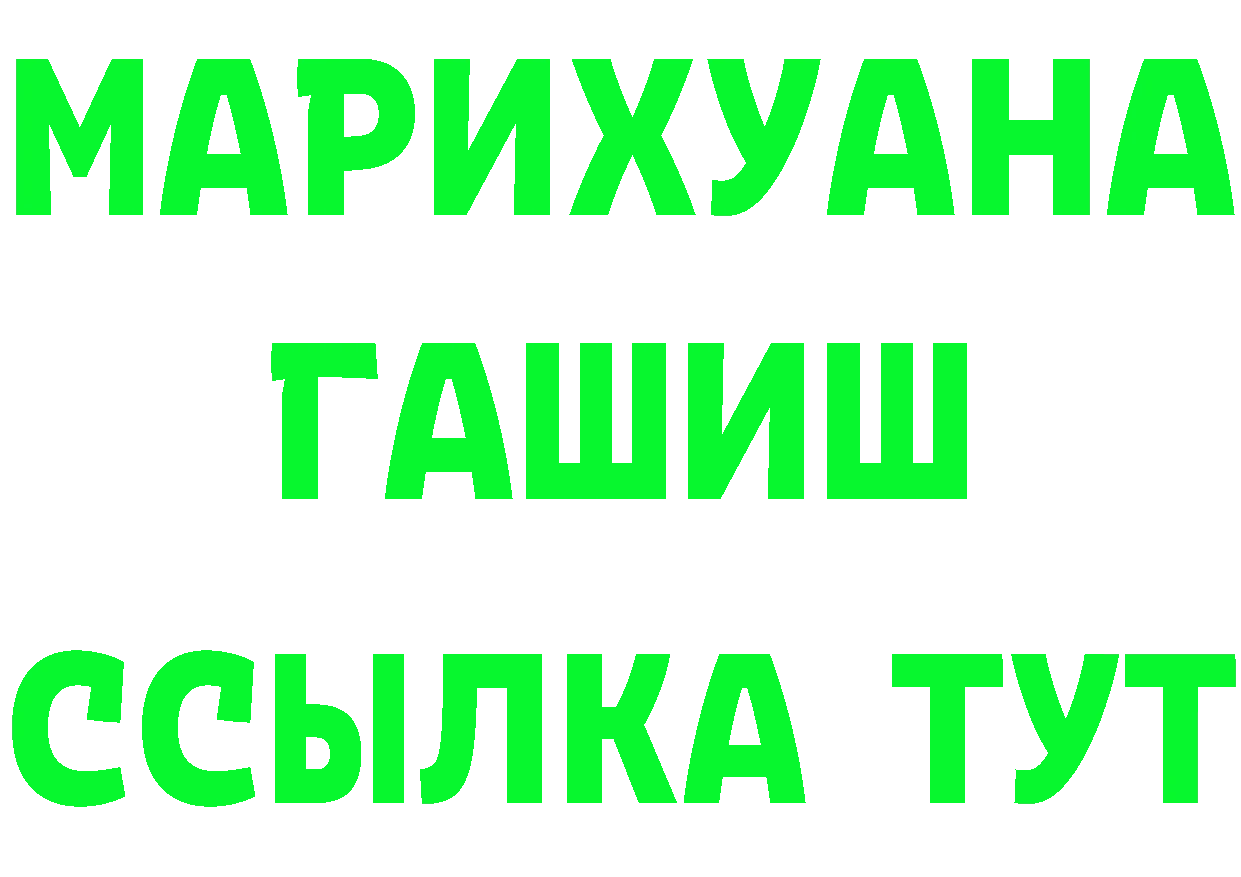 МАРИХУАНА
ГАШИШ
ССЫЛКА ТУТ